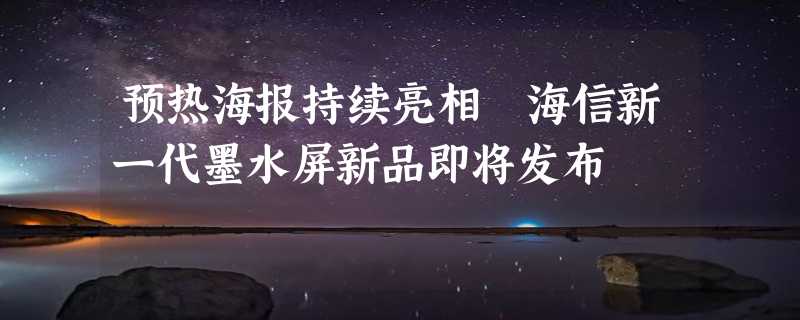 预热海报持续亮相 海信新一代墨水屏新品即将发布